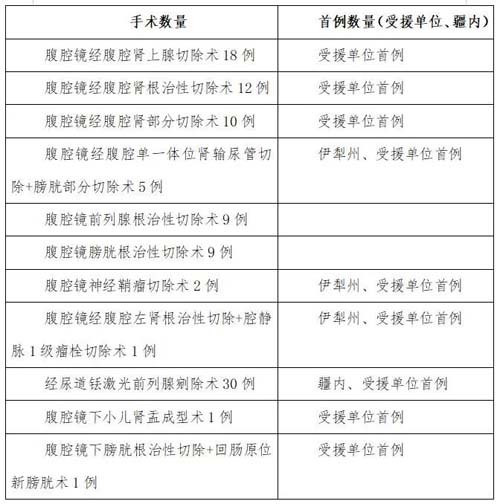 | 手术数量 | 首例数量（受援单位、疆内） |
|---|---|
| 腹腔镜经腹腔肾上腺切除术 18 例 | 受援单位首例 |
| 腹腔镜经腹腔肾根治性切除术 12 例 | 受援单位首例 |
| 腹腔镜经腹腔肾部分切除术 10 例 | 受援单位首例 |
| 腹腔镜经腹腔单一体位肾输尿管切除+膀胱部分切除术 5 例 | 伊犁州、受援单位首例 |
| 腹腔镜前列腺根治性切除术 9 例 | |
| 腹腔镜膀胱根治性切除术 9 例 | |
| 腹腔镜神经鞘瘤切除术 2 例 | 伊犁州、受援单位首例 |
| 腹腔镜经腹腔左肾根治性切除+腔静脉 1 级瘤栓切除术 1 例 | 伊犁州、受援单位首例 |
| 经尿道铥激光前列腺剜除术 30 例 | 疆内、受援单位首例 |
| 腹腔镜下小儿肾盂成型术 1 例 | 受援单位首例 |
| 腹腔镜下膀胱根治性切除+回肠原位新膀胱术 1 例 | 受援单位首例 |